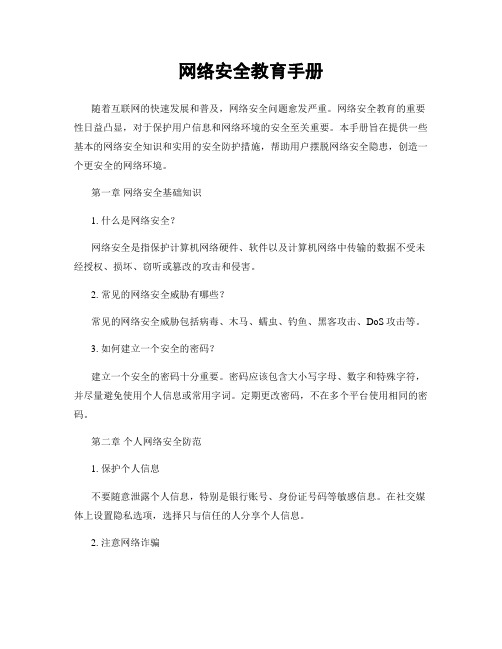 网络安全教育手册

随着互联网的快速发展和普及，网络安全问题愈发严重。网络安全教育的重要性日益凸显，对于保护用户信息和网络环境的安全至关重要。本手册旨在提供一些基本的网络安全知识和实用的安全防护措施，帮助用户摆脱网络安全隐患，创造一个更安全的网络环境。

第一章 网络安全基础知识

1. 什么是网络安全？

网络安全是指保护计算机网络硬件、软件以及计算机网络中传输的数据不受未经授权、损坏、窃听或篡改的攻击和侵害。

2. 常见的网络安全威胁有哪些？

常见的网络安全威胁包括病毒、木马、蠕虫、钓鱼、黑客攻击、DoS 攻击等。

3. 如何建立一个安全的密码？

建立一个安全的密码十分重要。密码应该包含大小写字母、数字和特殊字符，并尽量避免使用个人信息或常用字词。定期更改密码，不在多个平台使用相同的密码。

第二章 个人网络安全防范

1. 保护个人信息

不要随意泄露个人信息，特别是银行账号、身份证号码等敏感信息。在社交媒体上设置隐私选项，选择只与信任的人分享个人信息。

2. 注意网络诈骗